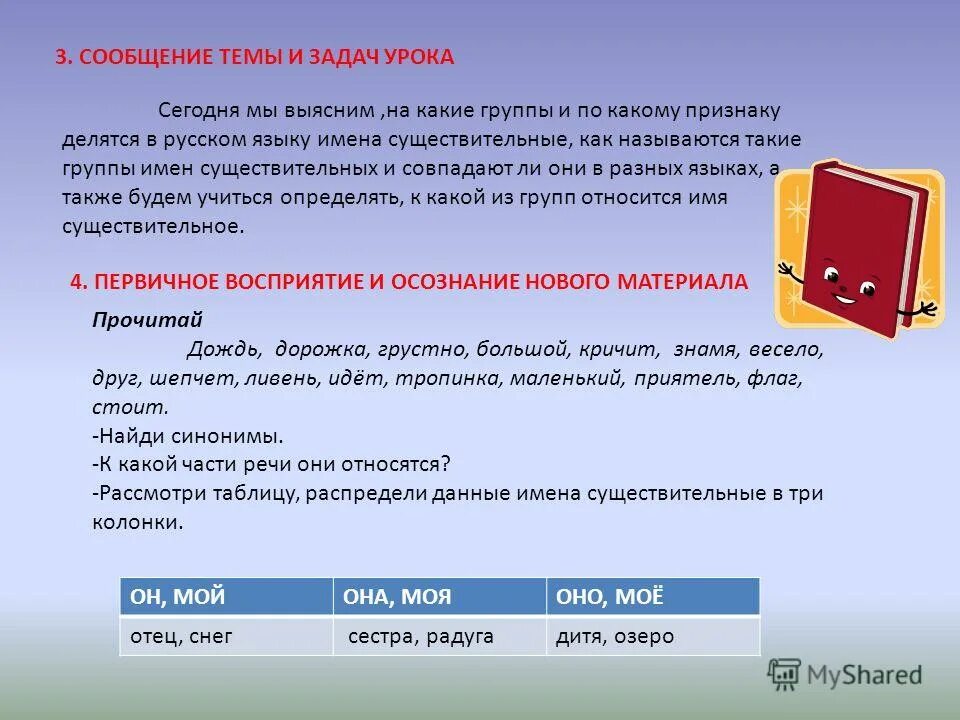 3. СООБЩЕНИЕ ТЕМЫ И ЗАДАЧ УРОКА

Сегодня мы выясним ,на какие группы и по какому признаку делятся в русском языку имена существительные, как называются такие группы имен существительных и совпадают ли они в разных языках, а также будем учиться определять, к какой из групп относится имя существительное.

4. ПЕРВИЧНОЕ ВОСПРИЯТИЕ И ОСОЗНАНИЕ НОВОГО МАТЕРИАЛА

Прочитай

Дождь, дорожка, грустно, большой, кричит, знамя, весело, друг, шепчет, ливень, идёт, тропинка, маленький, приятель, флаг, стоит.

-Найди синонимы.
-К какой части речи они относятся?
-Рассмотри таблицу, распредели данные имена существительные в три колонки.

| ОН, МОЙ | ОНА, МОЯ | ОНО, МОЁ |
|---|---|---|
| отец, снег | сестра, радуга | дитя, озеро |

MyShared